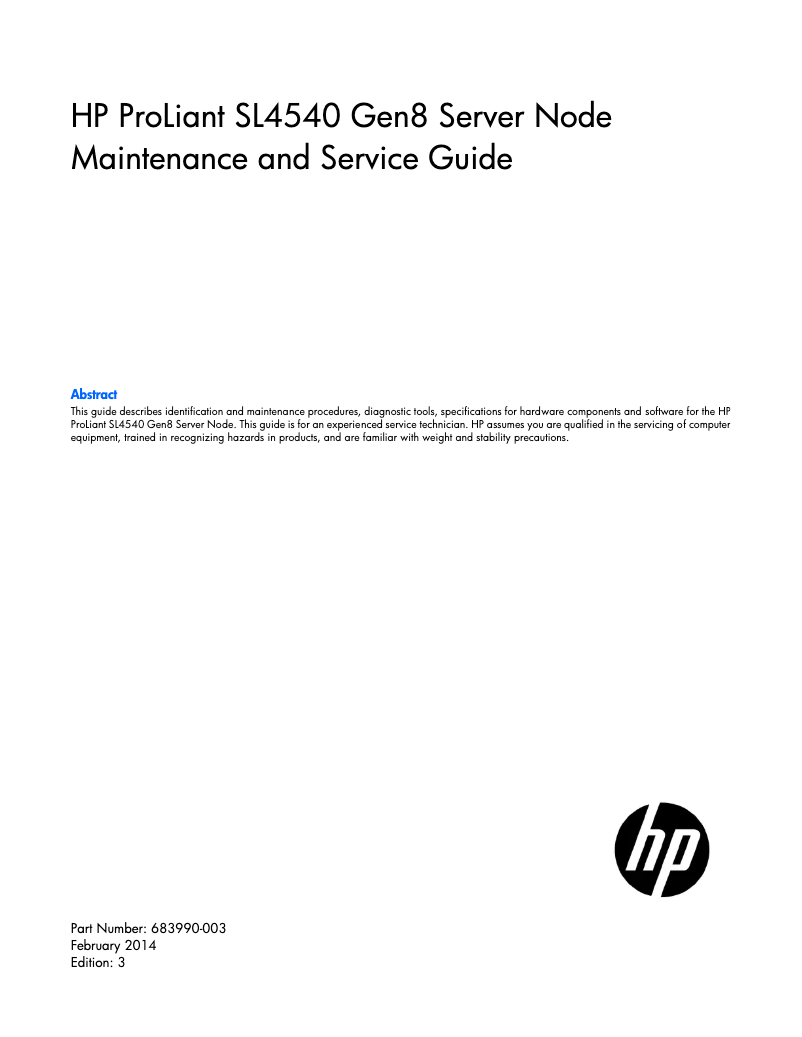 HP ProLiant SL4540 Gen8 Server Node Maintenance and Service Guide

Abstract
This guide describes identification and maintenance procedures, diagnostic tools, specifications for hardware components and software for the HP ProLiant SL4540 Gen8 Server Node. This guide is for an experienced service technician. HP assumes you are qualified in the servicing of computer equipment, trained in recognizing hazards in products, and are familiar with weight and stability precautions.

hp

Part Number: 683990-003
February 2014
Edition: 3